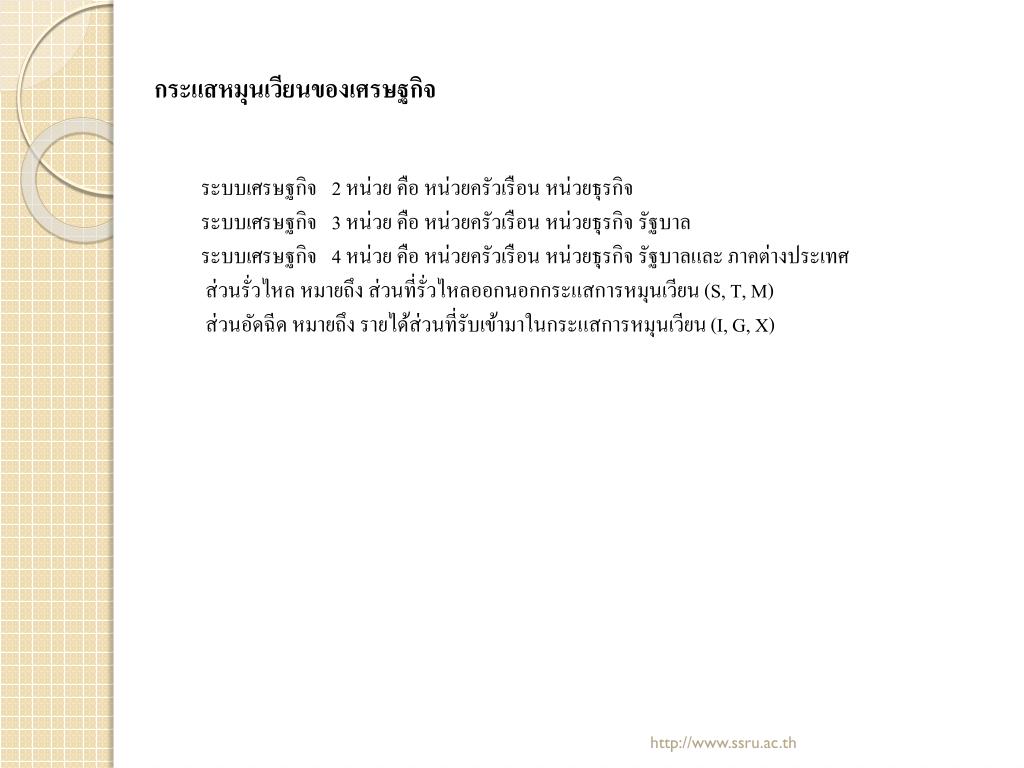 กระแสหมุนเวียนของเศรษฐกิจ

ระบบเศรษฐกิจ 2 หน่วย คือ หน่วยครัวเรือน หน่วยธุรกิจ
ระบบเศรษฐกิจ 3 หน่วย คือ หน่วยครัวเรือน หน่วยธุรกิจ รัฐบาล
ระบบเศรษฐกิจ 4 หน่วย คือ หน่วยครัวเรือน หน่วยธุรกิจ รัฐบาลและ ภาคต่างประเทศ
ส่วนรั่วไหล หมายถึง ส่วนที่รั่วไหลออกนอกกระแสการหมุนเวียน (S, T, M)
ส่วนอัดฉีด หมายถึง รายได้ส่วนที่รับเข้ามาในกระแสการหมุนเวียน (I, G, X)

http://www.ssru.ac.th